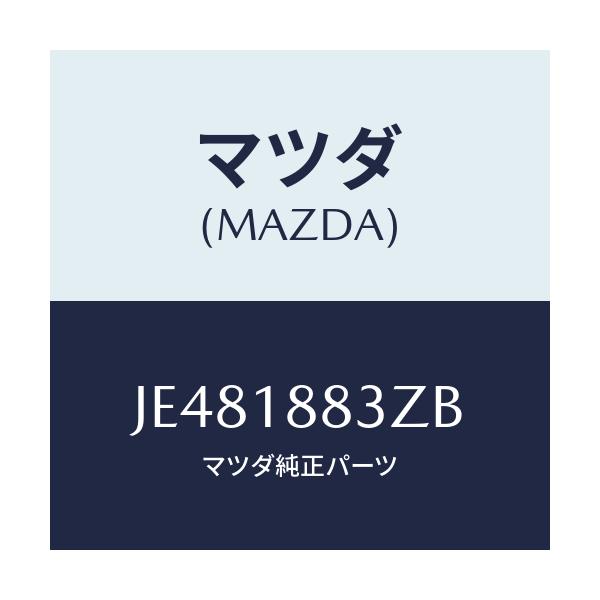 マツダ
(MAZDA)

JE481883ZB
マツダ純正パーツ